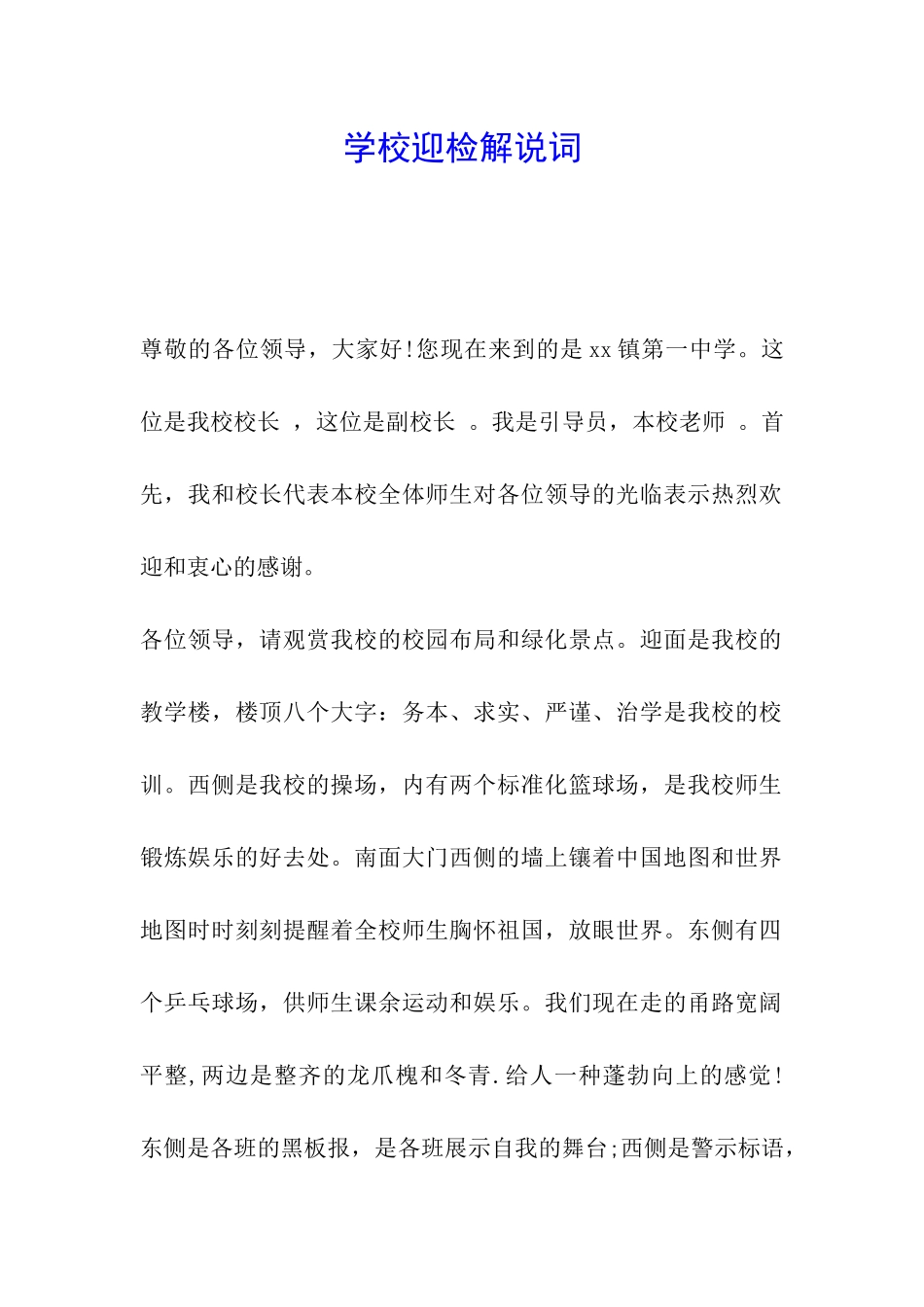 学校迎检解说词

尊敬的各位领导，大家好!您现在来到的是 xx 镇第一中学。这位是我校校长 ，这位是副校长 。我是引导员，本校老师 。首先，我和校长代表本校全体师生对各位领导的光临表示热烈欢迎和衷心的感谢。

各位领导，请观赏我校的校园布局和绿化景点。迎面是我校的教学楼，楼顶八个大字：务本、求实、严谨、治学是我校的校训。西侧是我校的操场，内有两个标准化篮球场，是我校师生锻炼娱乐的好去处。南面大门西侧的墙上镶着中国地图和世界地图时时刻刻提醒着全校师生胸怀祖国，放眼世界。东侧有四个乒乓球场，供师生课余运动和娱乐。我们现在走的甬路宽阔平整,两边是整齐的龙爪槐和冬青.给人一种蓬勃向上的感觉!东侧是各班的黑板报，是各班展示自我的舞台;西侧是警示标语，